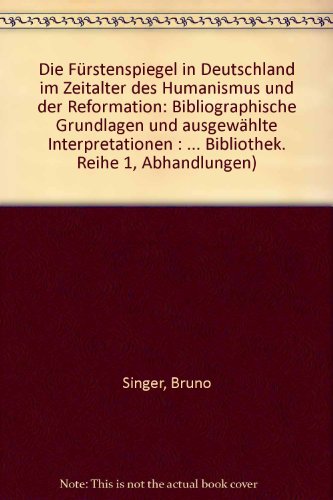 Die Fürstenspiegel in Deutschland im Zeitalter des Humanismus und der Reformation: Bibliographische Grundlagen und ausgewählte Interpretationen : ... Bibliothek. Reihe 1, Abhandlungen)

Singer, Bruno

Note: This is not the actual book cover